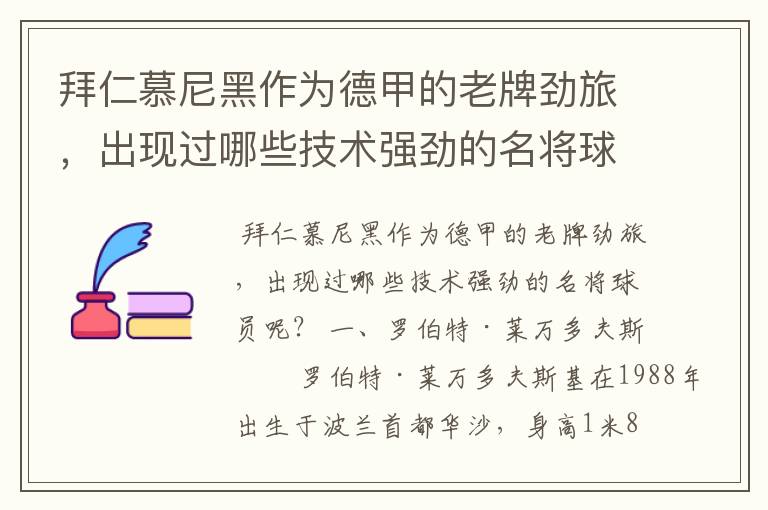 拜仁慕尼黑作为德甲的老牌劲旅，出现过哪些技术强劲的名将球

拜仁慕尼黑作为德甲的老牌劲旅，出现过哪些技术强劲的名将球员呢？ 一、罗伯特·莱万多夫斯

罗伯特·莱万多夫斯基在1988年出生于波兰首都华沙，身高1米8